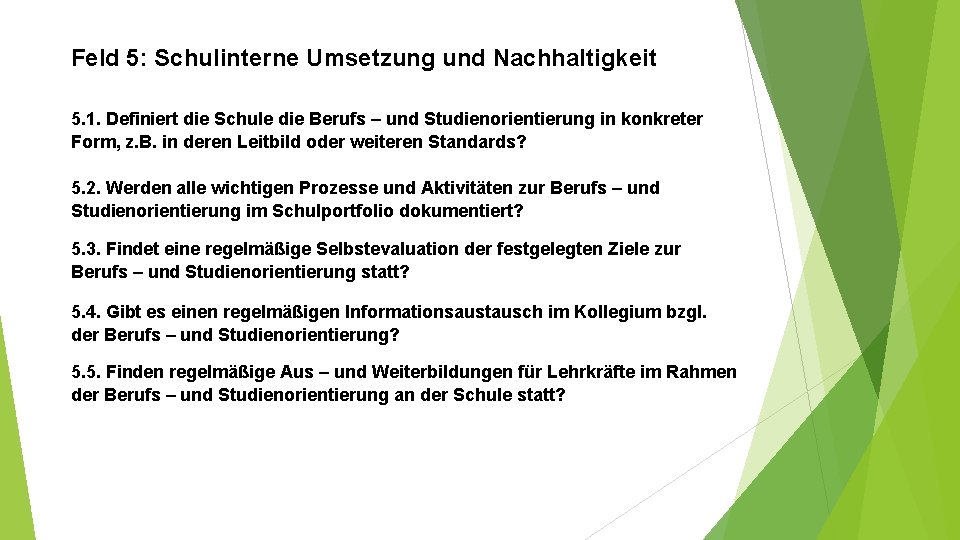 Feld 5: Schulinterne Umsetzung und Nachhaltigkeit

5.1. Definiert die Schule die Berufs – und Studienorientierung in konkreter Form, z.B. in deren Leitbild oder weiteren Standards?

5.2. Werden alle wichtigen Prozesse und Aktivitäten zur Berufs – und Studienorientierung im Schulportfolio dokumentiert?

5.3. Findet eine regelmäßige Selbstevaluation der festgelegten Ziele zur Berufs – und Studienorientierung statt?

5.4. Gibt es einen regelmäßigen Informationsaustausch im Kollegium bzgl. der Berufs – und Studienorientierung?

5.5. Finden regelmäßige Aus – und Weiterbildungen für Lehrkräfte im Rahmen der Berufs – und Studienorientierung an der Schule statt?